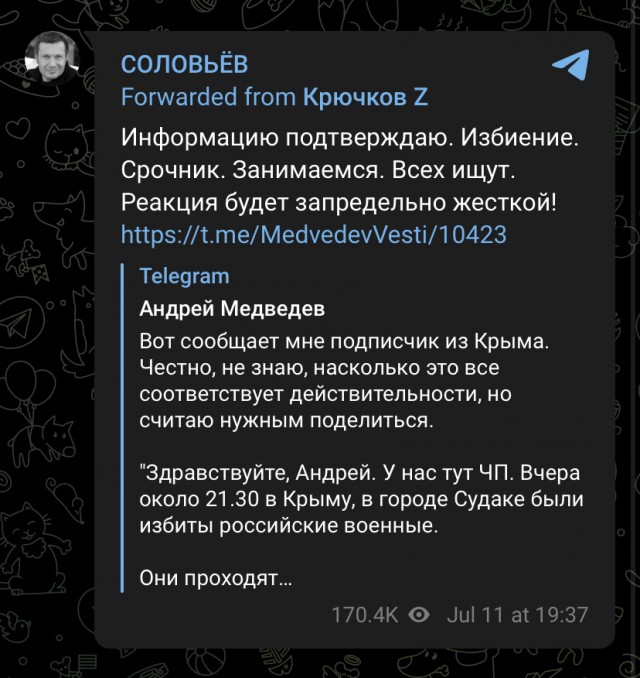 СОЛОВЬЁВ
Forwarded from Крючков Z

Информацию подтверждаю. Избиение. Срочник. Занимаемся. Всех ищут. Реакция будет запредельно жесткой! https://t.me/MedvedevVesti/10423

Telegram
Андрей Медведев
Вот сообщает мне подписчик из Крыма. Честно, не знаю, насколько это все соответствует действительности, но считаю нужным поделиться.

"Здравствуйте, Андрей. У нас тут ЧП. Вчера около 21.30 в Крыму, в городе Судаке были избиты российские военные.

Они проходят...

170.4K Jul 11 at 19:37